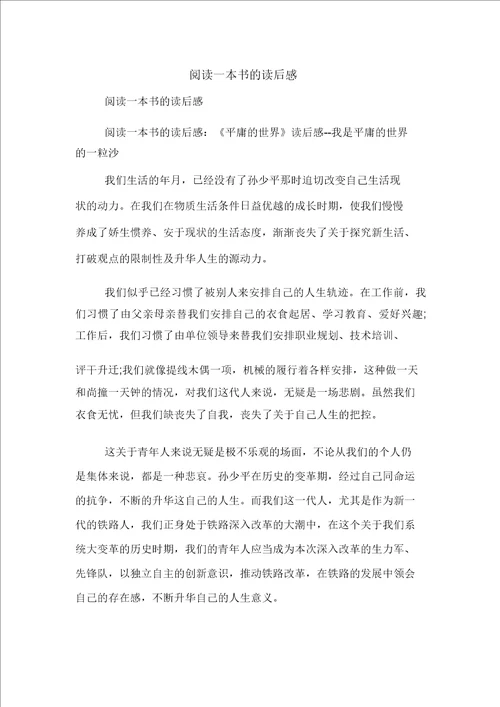 阅读一本书的读后感

阅读一本书的读后感

阅读一本书的读后感：《平庸的世界》读后感--我是平庸的世界的一粒沙

我们生活的年月，已经没有了孙少平那时迫切改变自己生活现状的动力。在我们在物质生活条件日益优越的成长时期，使我们慢慢养成了娇生惯养、安于现状的生活态度，渐渐丧失了关于探究新生活、打破观点的限制性及升华人生的源动力。

我们似乎已经习惯了被别人来安排自己的人生轨迹。在工作前，我们习惯了由父亲母亲替我们安排自己的衣食起居、学习教育、爱好兴趣;工作后，我们习惯了由单位领导来替我们安排职业规划、技术培训、

评干升迁;我们就像提线木偶一项，机械的履行着各样安排，这种做一天和尚撞一天钟的情况，对我们这代人来说，无疑是一场悲剧。虽然我们衣食无忧，但我们缺丧失了自我，丧失了关于自己人生的把控。

这关于青年人来说无疑是极不乐观的场面，不论从我们的个人仍是集体来说，都是一种悲哀。孙少平在历史的变革期，经过自己同命运的抗争，不断的升华这自己的人生。而我们这一代人，尤其是作为新一代的铁路人，我们正身处于铁路深入改革的大潮中，在这个关于我们系统大变革的历史时期，我们的青年人应当成为本次深入改革的生力军、先锋队，以独立自主的创新意识，推动铁路改革，在铁路的发展中领会自己的存在感，不断升华自己的人生意义。